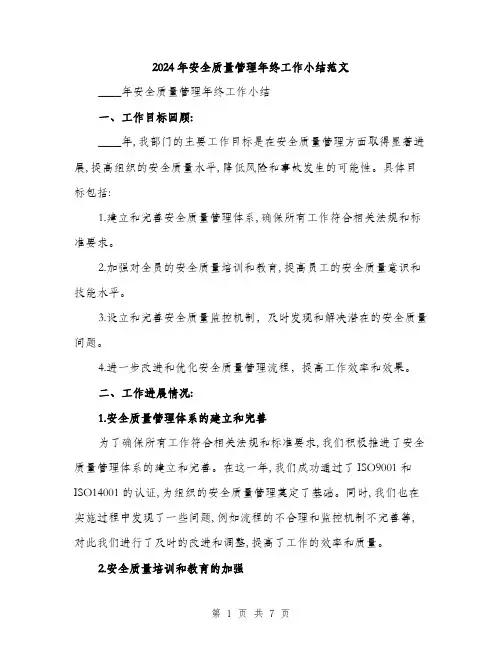 2024年安全质量管理年终工作小结范文

____年安全质量管理年终工作小结

一、工作目标回顾:

____年,我部门的主要工作目标是在安全质量管理方面取得显著进展,提高组织的安全质量水平,降低风险和事故发生的可能性。具体目标包括:

1.建立和完善安全质量管理体系,确保所有工作符合相关法规和标准要求。

2.加强对全员的安全质量培训和教育,提高员工的安全质量意识和技能水平。

3.设立和完善安全质量监控机制,及时发现和解决潜在的安全质量问题。

4.进一步改进和优化安全质量管理流程,提高工作效率和效果。

二、工作进展情况:

1.安全质量管理体系的建立和完善

为了确保所有工作符合相关法规和标准要求,我们积极推进了安全质量管理体系的建立和完善。在这一年,我们成功通过了ISO9001和ISO14001的认证,为组织的安全质量管理奠定了基础。同时,我们也在实施过程中发现了一些问题,例如流程的不合理和监控机制不完善等,对此我们进行了及时的改进和调整,提高了工作的效率和质量。

2.安全质量培训和教育的加强

第 1 页 共 7 页